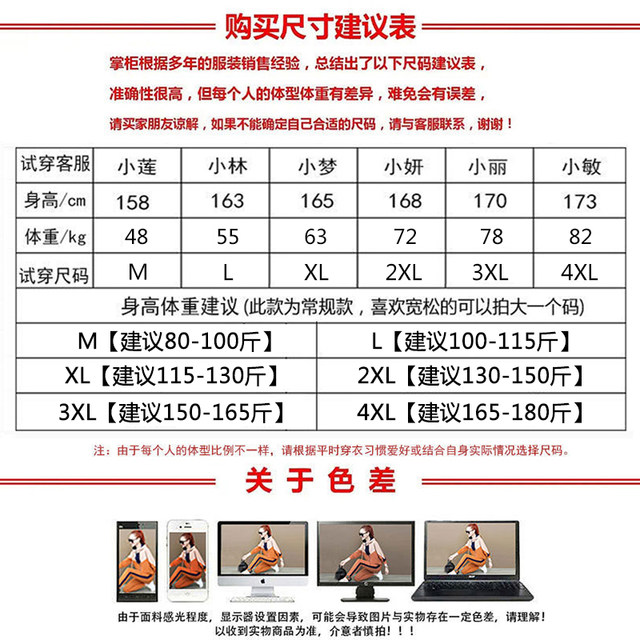 购买尺寸建议表

掌柜根据多年的服装销售经验，总结出了以下尺码建议表，

准确性很高，但每个人的体型体重有差异，难免会有误差，

请买家朋友谅解，如果不能确定自己合适的尺码，请与客服联系，谢谢！

| 试穿客服 | 小莲 | 小林 | 小梦 | 小妍 | 小丽 | 小敏 |
|---|---|---|---|---|---|---|
| 身高/cm | 158 | 163 | 165 | 168 | 170 | 173 |
| 体重/kg | 48 | 55 | 63 | 72 | 78 | 82 |
| 试穿尺码 | M | L | XL | 2XL | 3XL | 4XL |

身高体重建议 (此款为常规款，喜欢宽松的可以拍大一个码)

| M【建议80-100斤】 | L【建议100-115斤】 |
|---|---|
| XL【建议115-130斤】 | 2XL【建议130-150斤】 |
| 3XL【建议150-165斤】 | 4XL【建议165-180斤】 |

注：由于每个人的体型比例不一样，请根据平时穿衣习惯爱好或结合自身实际情况选择尺码。

关于色差

由于面料感光程度，显示器设置因素，可能会导致图片与实物存在一定色差，请理解！
以收到实物商品为准，介意者慎拍！！！